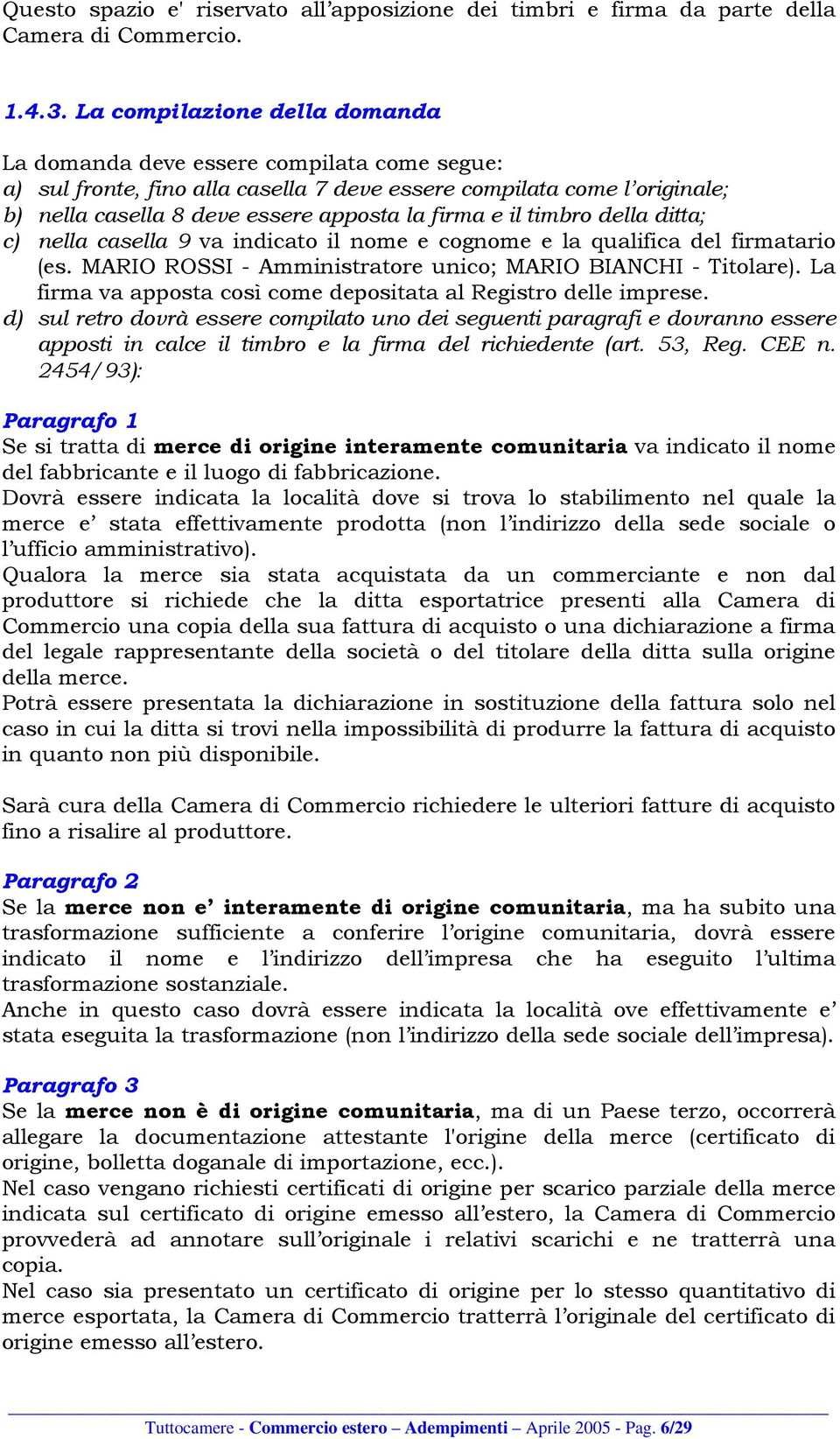 Questo spazio e' riservato all'apposizione dei timbri e firma da parte della Camera di Commercio.

1.4.3. La compilazione della domanda

La domanda deve essere compilata come segue:
a) sul fronte, fino alla casella 7 deve essere compilata come l'originale;
b) nella casella 8 deve essere apposta la firma e il timbro della ditta;
c) nella casella 9 va indicato il nome e cognome e la qualifica del firmatario (es. MARIO ROSSI - Amministratore unico; MARIO BIANCHI - Titolare). La firma va apposta così come depositata al Registro delle imprese.
d) sul retro dovrà essere compilato uno dei seguenti paragrafi e dovranno essere apposti in calce il timbro e la firma del richiedente (art. 53, Reg. CEE n. 2454/93):

Paragrafo 1
Se si tratta di merce di origine interamente comunitaria va indicato il nome del fabbricante e il luogo di fabbricazione.
Dovrà essere indicata la località dove si trova lo stabilimento nel quale la merce e' stata effettivamente prodotta (non l'indirizzo della sede sociale o l'ufficio amministrativo).
Qualora la merce sia stata acquistata da un commerciante e non dal produttore si richiede che la ditta esportatrice presenti alla Camera di Commercio una copia della sua fattura di acquisto o una dichiarazione a firma del legale rappresentante della società o del titolare della ditta sulla origine della merce.
Potrà essere presentata la dichiarazione in sostituzione della fattura solo nel caso in cui la ditta si trovi nella impossibilità di produrre la fattura di acquisto in quanto non più disponibile.

Sarà cura della Camera di Commercio richiedere le ulteriori fatture di acquisto fino a risalire al produttore.

Paragrafo 2
Se la merce non e' interamente di origine comunitaria, ma ha subito una trasformazione sufficiente a conferire l'origine comunitaria, dovrà essere indicato il nome e l'indirizzo dell'impresa che ha eseguito l'ultima trasformazione sostanziale.
Anche in questo caso dovrà essere indicata la località ove effettivamente e' stata eseguita la trasformazione (non l'indirizzo della sede sociale dell'impresa).

Paragrafo 3
Se la merce non è di origine comunitaria, ma di un Paese terzo, occorrerà allegare la documentazione attestante l'origine della merce (certificato di origine, bolletta doganale di importazione, ecc.).
Nel caso vengano richiesti certificati di origine per scarico parziale della merce indicata sul certificato di origine emesso all'estero, la Camera di Commercio provvederà ad annotare sull'originale i relativi scarichi e ne tratterrà una copia.
Nel caso sia presentato un certificato di origine per lo stesso quantitativo di merce esportata, la Camera di Commercio tratterrà l'originale del certificato di origine emesso all'estero.

Tuttocamere - Commercio estero – Adempimenti – Aprile 2005 - Pag. 6/29